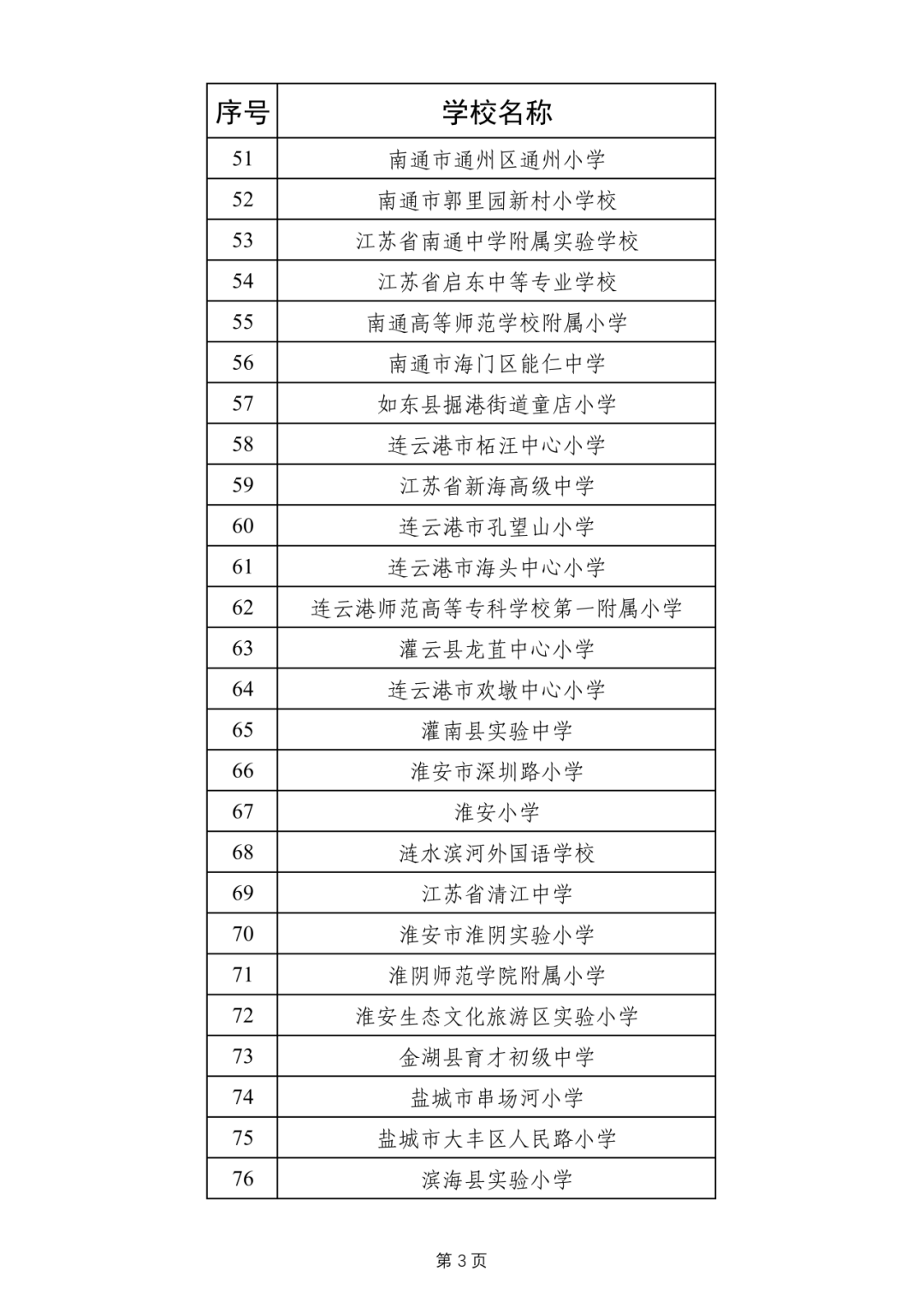 | 序号 | 学校名称 |
|---|---|
| 51 | 南通市通州区通州小学 |
| 52 | 南通市郭里园新村小学校 |
| 53 | 江苏省南通中学附属实验学校 |
| 54 | 江苏省启东中等专业学校 |
| 55 | 南通高等师范学校附属小学 |
| 56 | 南通市海门区能仁中学 |
| 57 | 如东县掘港街道童店小学 |
| 58 | 连云港市柘汪中心小学 |
| 59 | 江苏省新海高级中学 |
| 60 | 连云港市孔望山小学 |
| 61 | 连云港市海头中心小学 |
| 62 | 连云港师范高等专科学校第一附属小学 |
| 63 | 灌云县龙苴中心小学 |
| 64 | 连云港市欢墩中心小学 |
| 65 | 灌南县实验中学 |
| 66 | 淮安市深圳路小学 |
| 67 | 淮安小学 |
| 68 | 涟水滨河外国语学校 |
| 69 | 江苏省清江中学 |
| 70 | 淮安市淮阴实验小学 |
| 71 | 淮阴师范学院附属小学 |
| 72 | 淮安生态文化旅游区实验小学 |
| 73 | 金湖县育才初级中学 |
| 74 | 盐城市串场河小学 |
| 75 | 盐城市大丰区人民路小学 |
| 76 | 滨海县实验小学 |

第 3 页